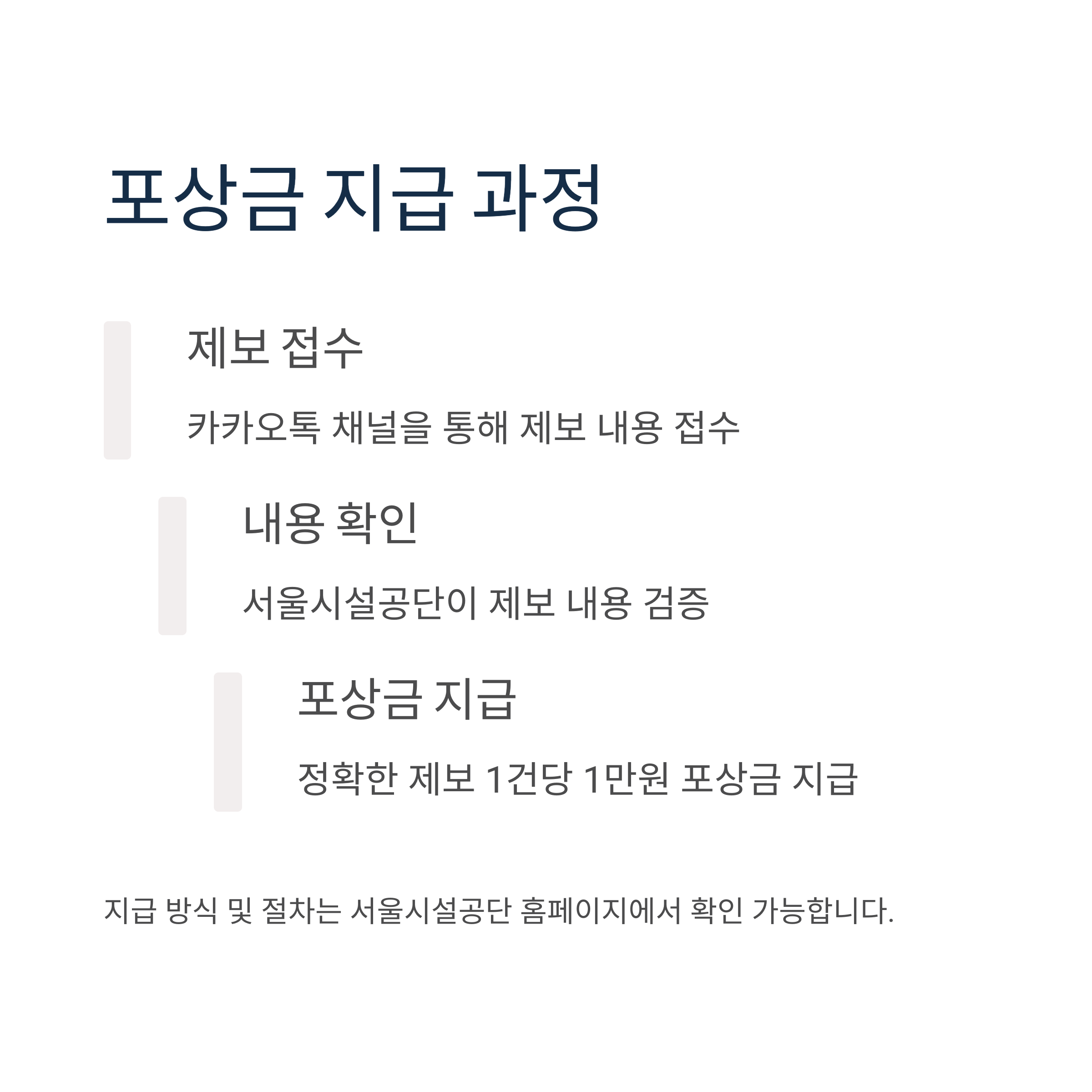 포상금 지급 과정

제보 접수

카카오톡 채널을 통해 제보 내용 접수

내용 확인

서울시설공단이 제보 내용 검증

포상금 지급

정확한 제보 1건당 1만원 포상금 지급

지급 방식 및 절차는 서울시설공단 홈페이지에서 확인 가능합니다.